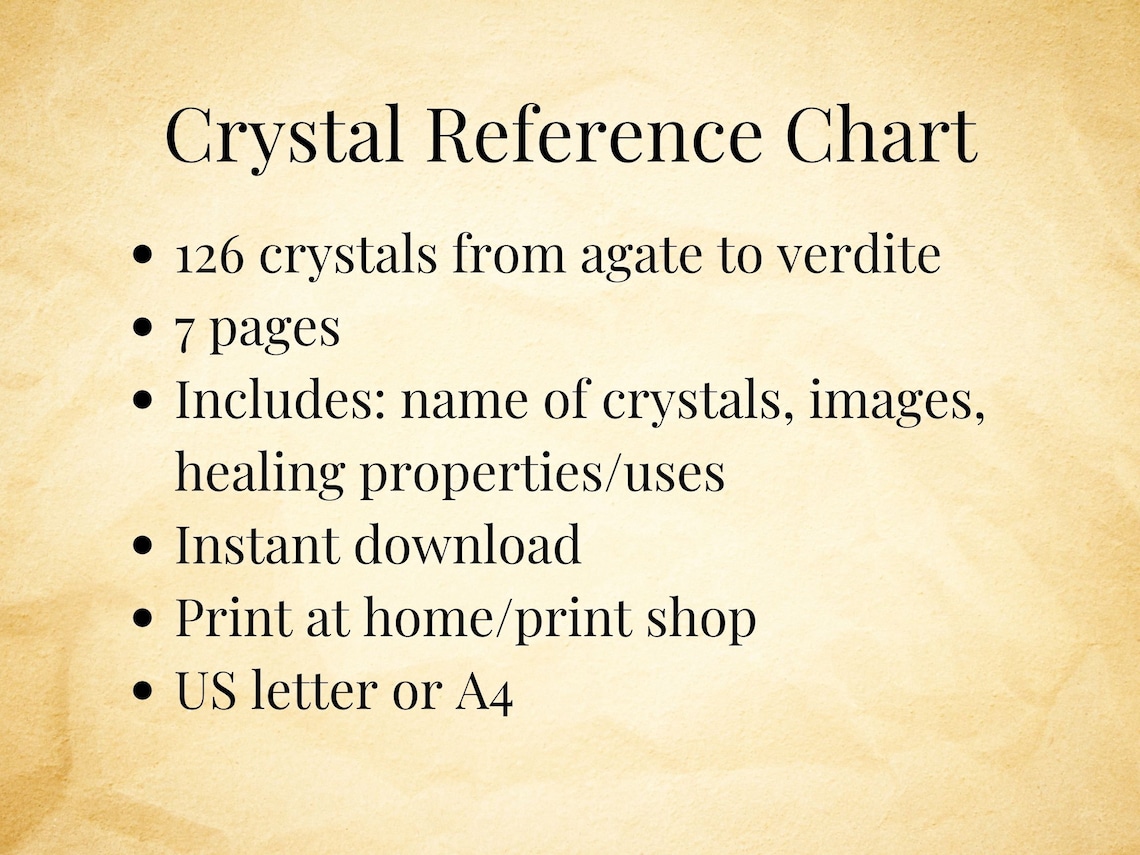 Crystal Reference Chart

• 126 crystals from agate to verdite
• 7 pages
• Includes: name of crystals, images, healing properties/uses
• Instant download
• Print at home/print shop
• US letter or A4